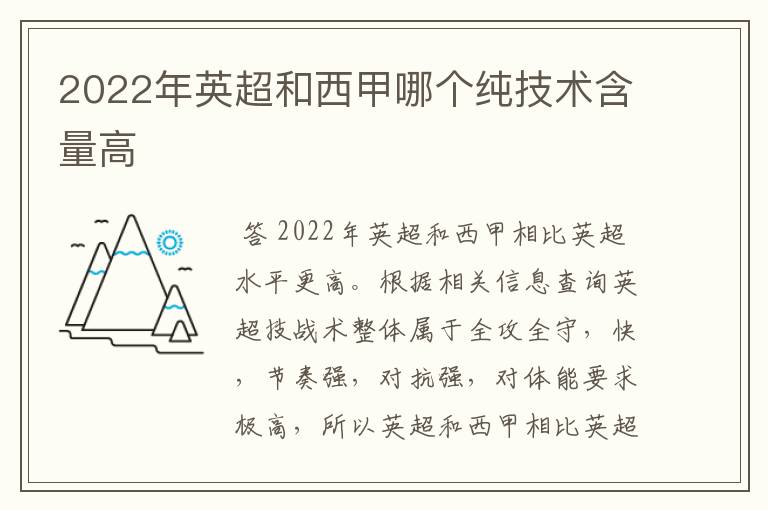 2022年英超和西甲哪个纯技术含量高

答 2022年英超和西甲相比英超水平更高。根据相关信息查询英超技战术整体属于全攻全守，快，节奏强，对抗强，对体能要求极高，所以英超和西甲相比英超